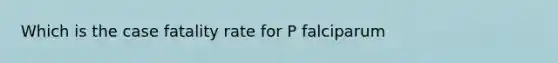 Which is the case fatality rate for P falciparum